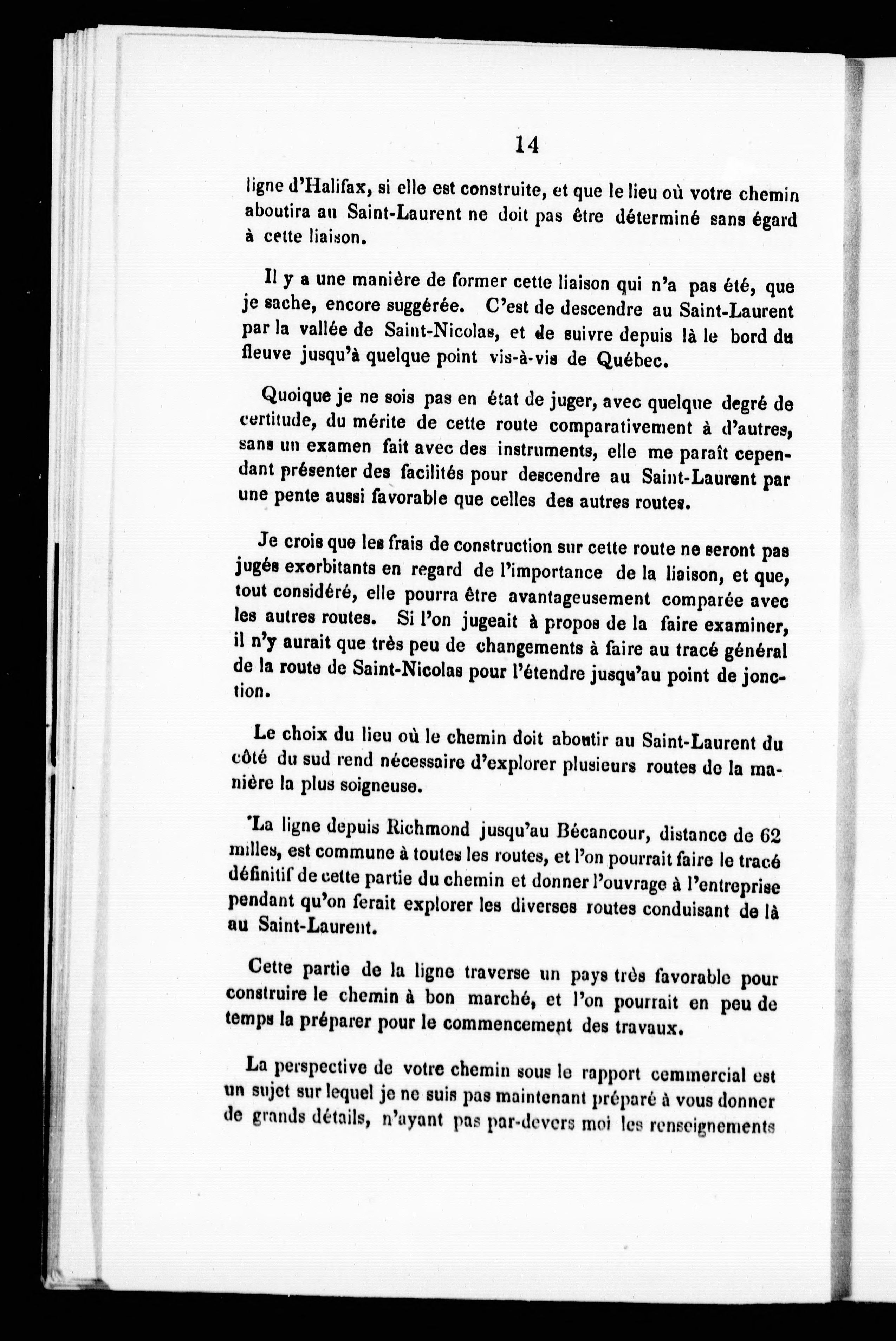 14

ligne d'Halifax, si elle est construite, et que le lieu où votre chemin aboutira au Saint-Laurent ne doit pas être déterminé sans égard à cette liaison.

Il y a une manière de former cette liaison qui n'a pas été, que je sache, encore suggérée. C'est de descendre au Saint-Laurent par la vallée de Saint-Nicolas, et de suivre depuis là le bord du fleuve jusqu'à quelque point vis-à-vis de Québec.

Quoique je ne sois pas en état de juger, avec quelque degré de certitude, du mérite de cette route comparativement à d'autres, sans un examen fait avec des instruments, elle me paraît cependant présenter des facilités pour descendre au Saint-Laurent par une pente aussi favorable que celles des autres routes.

Je crois que les frais de construction sur cette route ne seront pas jugés exorbitants en regard de l'importance de la liaison, et que, tout considéré, elle pourra être avantageusement comparée avec les autres routes. Si l'on jugeait à propos de la faire examiner, il n'y aurait que très peu de changements à faire au tracé général de la route de Saint-Nicolas pour l'étendre jusqu'au point de jonction.

Le choix du lieu où le chemin doit aboutir au Saint-Laurent du côté du sud rend nécessaire d'explorer plusieurs routes de la manière la plus soigneuse.

La ligne depuis Richmond jusqu'au Bécancour, distance de 62 milles, est commune à toutes les routes, et l'on pourrait faire le tracé définitif de cette partie du chemin et donner l'ouvrage à l'entreprise pendant qu'on ferait explorer les diverses routes conduisant de là au Saint-Laurent.

Cette partie de la ligne traverse un pays très favorable pour construire le chemin à bon marché, et l'on pourrait en peu de temps la préparer pour le commencement des travaux.

La perspective de votre chemin sous le rapport commercial est un sujet sur lequel je ne suis pas maintenant préparé à vous donner de grands détails, n'ayant pas par-devers moi les renseignements